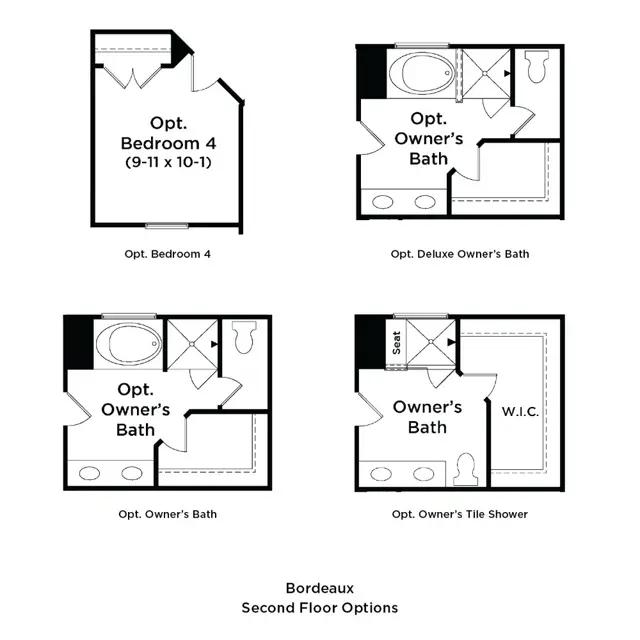 Opt.
Bedroom 4
(9-11 x 10-1)

Opt. Bedroom 4

Opt.
Owner's
Bath

Opt. Deluxe Owner's Bath

Opt.
Owner's
Bath

Opt. Owner's Bath

Seat

Owner's
Bath

W.I.C.

Opt. Owner's Tile Shower

Bordeaux
Second Floor Options